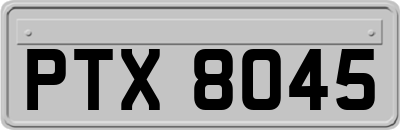 PTX 8045